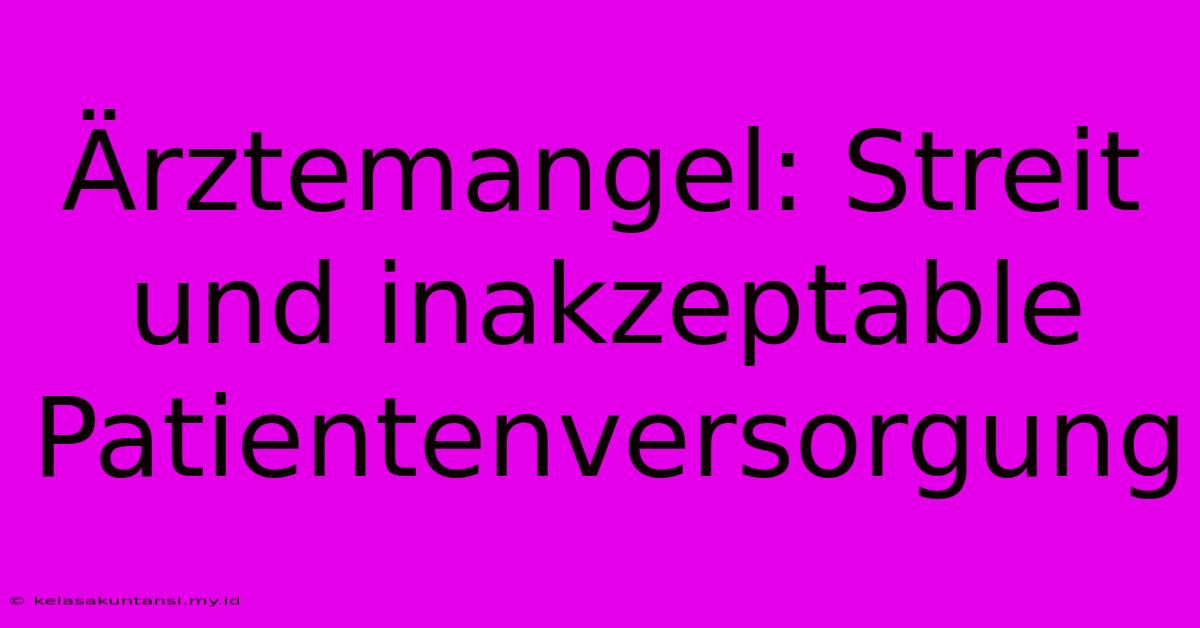 Ärztemangel: Streit und inakzeptable Patientenversorgung

© kelasakuntansi.my.id